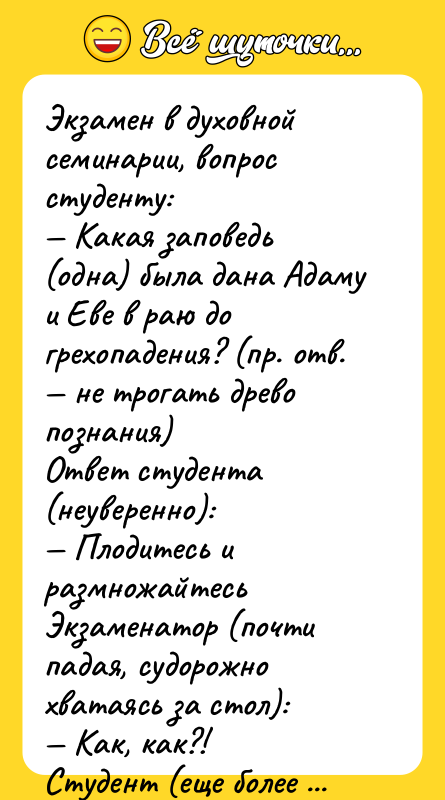 Всё шуточки...

Экзамен в духовной семинарии, вопрос студенту:
— Какая заповедь (одна) была дана Адаму и Еве в раю до грехопадения? (пр. отв. — не трогать древо познания)
Ответ студента (неуверенно):
— Плодитесь и размножайтесь
Экзаменатор (почти падая, судорожно хватаясь за стол):
— Как, как?!
Студент (еще более ...